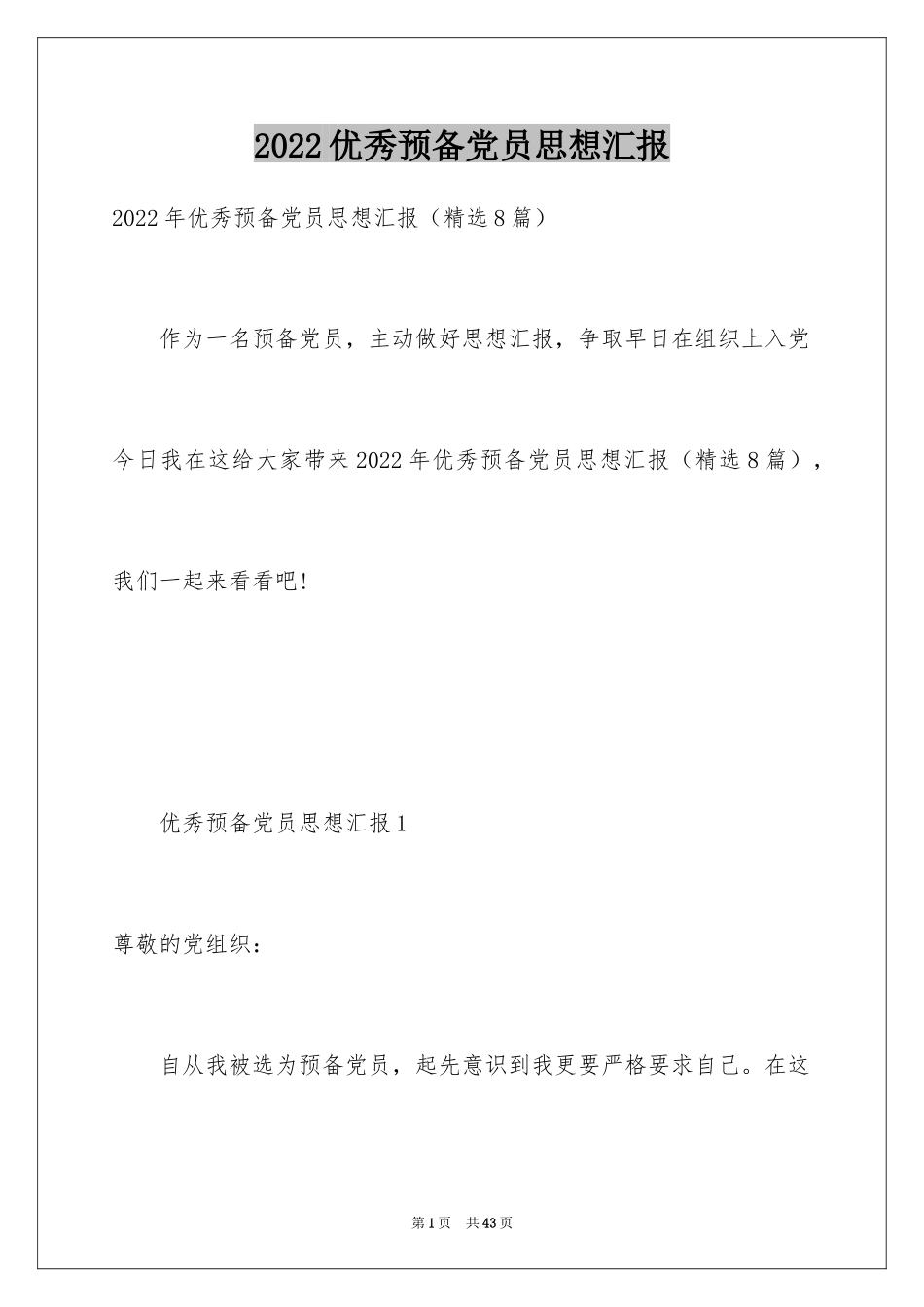 2022优秀预备党员思想汇报

2022年优秀预备党员思想汇报（精选8篇）

作为一名预备党员，主动做好思想汇报，争取早日在组织上入党今日我在这给大家带来2022年优秀预备党员思想汇报（精选8篇），我们一起来看看吧！

优秀预备党员思想汇报1

尊敬的党组织：

自从我被选为预备党员，起先意识到我更要严格要求自己。在这

第1页 共43页